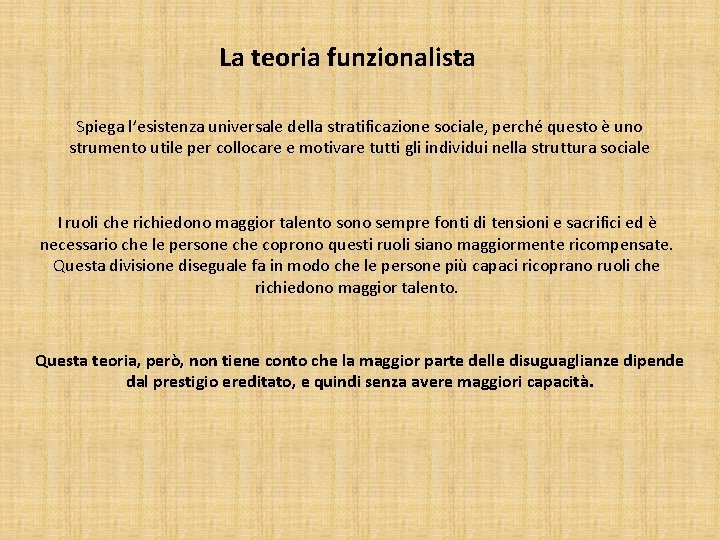 La teoria funzionalista

Spiega l'esistenza universale della stratificazione sociale, perché questo è uno strumento utile per collocare e motivare tutti gli individui nella struttura sociale

I ruoli che richiedono maggior talento sono sempre fonti di tensioni e sacrifici ed è necessario che le persone che coprono questi ruoli siano maggiormente ricompensate. Questa divisione diseguale fa in modo che le persone più capaci ricoprano ruoli che richiedono maggior talento.

Questa teoria, però, non tiene conto che la maggior parte delle disuguaglianze dipende dal prestigio ereditato, e quindi senza avere maggiori capacità.